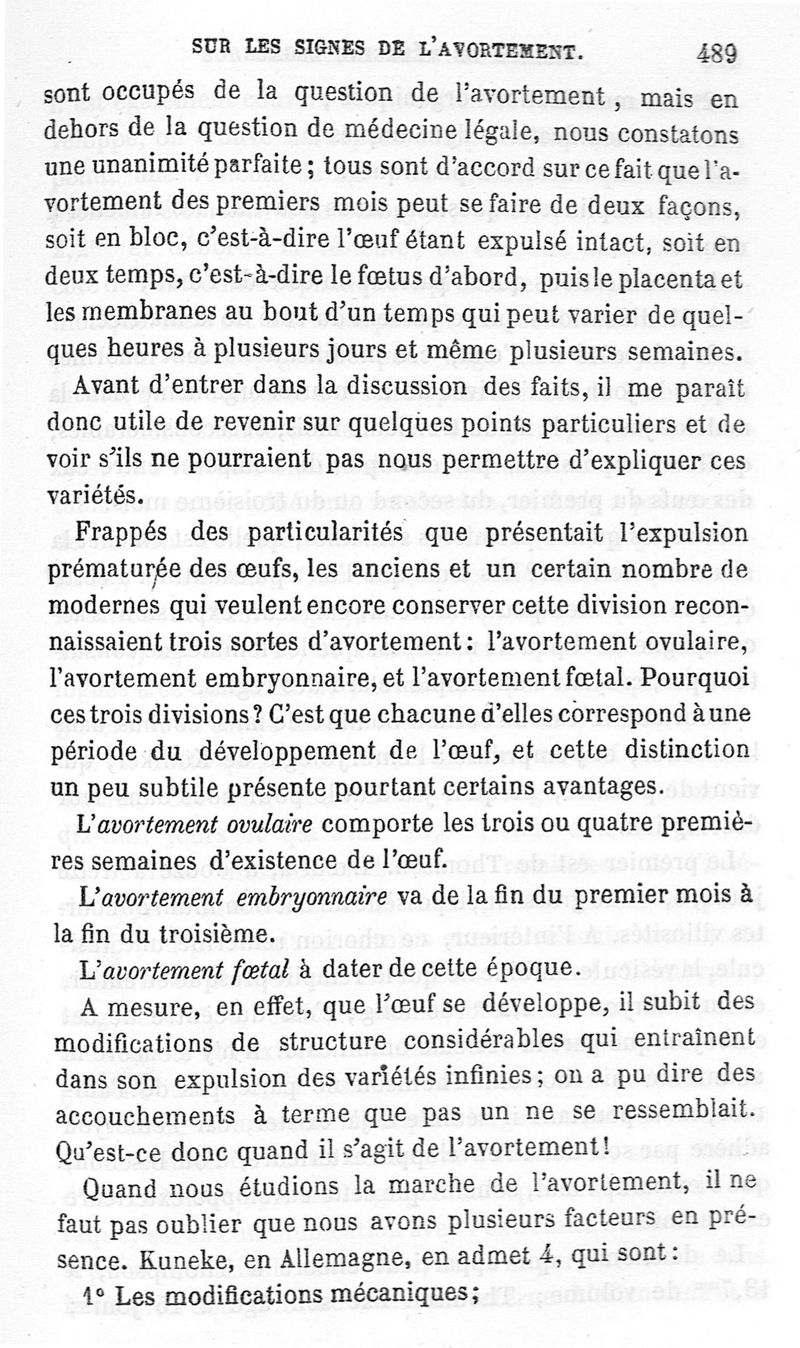 SUR LES SIGNES DE L'AVORTEMENT. 489

sont occupés de la question de l'avortement, mais en dehors de la question de médecine légale, nous constatons une unanimité parfaite ; tous sont d'accord sur ce fait que l'avortement des premiers mois peut se faire de deux façons, soit en bloc, c'est-à-dire l'œuf étant expulsé intact, soit en deux temps, c'est-à-dire le fœtus d'abord, puis le placenta et les membranes au bout d'un temps qui peut varier de quelques heures à plusieurs jours et même plusieurs semaines.

Avant d'entrer dans la discussion des faits, il me paraît donc utile de revenir sur quelques points particuliers et de voir s'ils ne pourraient pas nous permettre d'expliquer ces variétés.

Frappés des particularités que présentait l'expulsion prématurée des œufs, les anciens et un certain nombre de modernes qui veulent encore conserver cette division reconnaissaient trois sortes d'avortement : l'avortement ovulaire, l'avortement embryonnaire, et l'avortement fœtal. Pourquoi ces trois divisions ? C'est que chacune d'elles correspond à une période du développement de l'œuf, et cette distinction un peu subtile présente pourtant certains avantages.

L'avortement ovulaire comporte les trois ou quatre premières semaines d'existence de l'œuf.

L'avortement embryonnaire va de la fin du premier mois à la fin du troisième.

L'avortement fœtal à dater de cette époque.

A mesure, en effet, que l'œuf se développe, il subit des modifications de structure considérables qui entraînent dans son expulsion des variétés infinies ; on a pu dire des accouchements à terme que pas un ne se ressemblait. Qu'est-ce donc quand il s'agit de l'avortement !

Quand nous étudions la marche de l'avortement, il ne faut pas oublier que nous avons plusieurs facteurs en présence. Kuneke, en Allemagne, en admet 4, qui sont :

1° Les modifications mécaniques ;